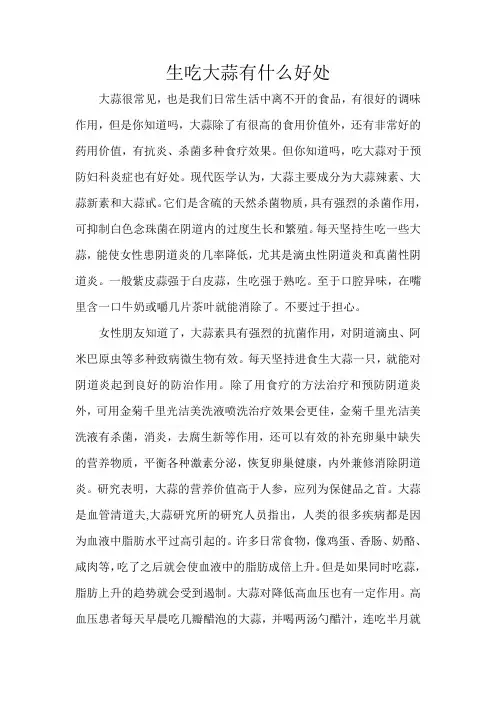 生吃大蒜有什么好处

大蒜很常见，也是我们日常生活中离不开的食品，有很好的调味作用，但是你知道吗，大蒜除了有很高的食用价值外，还有非常好的药用价值，有抗炎、杀菌多种食疗效果。但你知道吗，吃大蒜对于预防妇科炎症也有好处。现代医学认为，大蒜主要成分为大蒜辣素、大蒜新素和大蒜甙。它们是含硫的天然杀菌物质，具有强烈的杀菌作用，可抑制白色念珠菌在阴道内的过度生长和繁殖。每天坚持生吃一些大蒜，能使女性患阴道炎的几率降低，尤其是滴虫性阴道炎和真菌性阴道炎。一般紫皮蒜强于白皮蒜，生吃强于熟吃。至于口腔异味，在嘴里含一口牛奶或嚼几片茶叶就能消除了。不要过于担心。

女性朋友知道了，大蒜素具有强烈的抗菌作用，对阴道滴虫、阿米巴原虫等多种致病微生物有效。每天坚持进食生大蒜一只，就能对阴道炎起到良好的防治作用。除了用食疗的方法治疗和预防阴道炎外，可用金菊千里光洁美洗液喷洗治疗效果会更佳，金菊千里光洁美洗液有杀菌，消炎，去腐生新等作用，还可以有效的补充卵巢中缺失的营养物质，平衡各种激素分泌，恢复卵巢健康，内外兼修消除阴道炎。研究表明，大蒜的营养价值高于人参，应列为保健品之首。大蒜是血管清道夫,大蒜研究所的研究人员指出，人类的很多疾病都是因为血液中脂肪水平过高引起的。许多日常食物，像鸡蛋、香肠、奶酪、咸肉等，吃了之后就会使血液中的脂肪成倍上升。但是如果同时吃蒜，脂肪上升的趋势就会受到遏制。大蒜对降低高血压也有一定作用。高血压患者每天早晨吃几瓣醋泡的大蒜，并喝两汤勺醋汁，连吃半月就